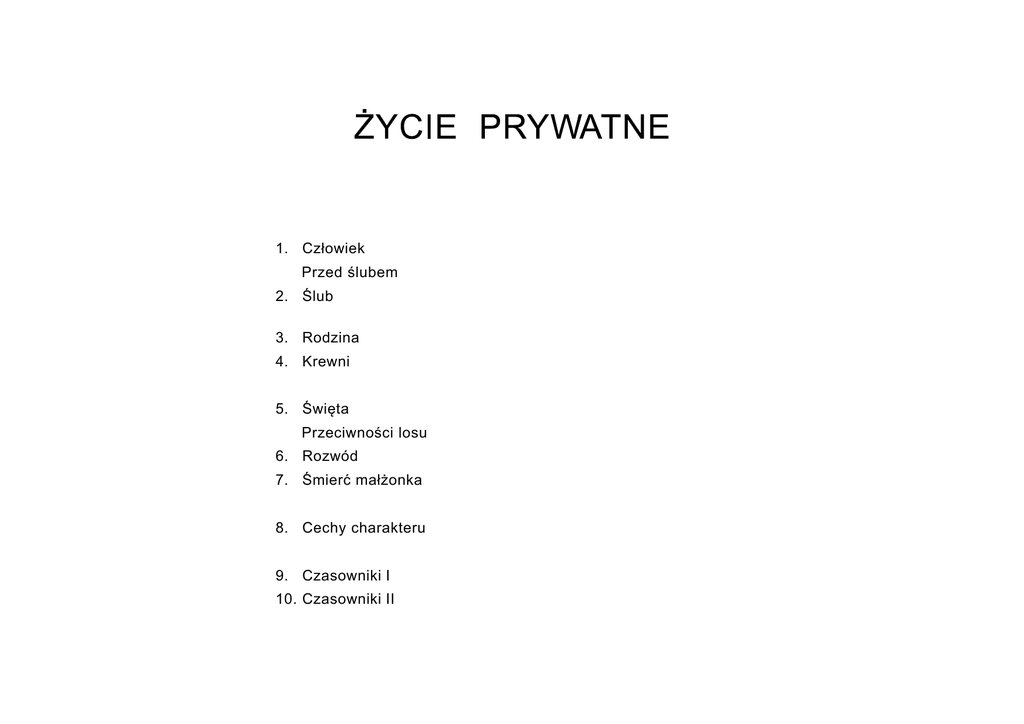 ŻYCIE PRYWATNE

1. Człowiek
Przed ślubem
2. Ślub

3. Rodzina
4. Krewni

5. Święta
Przeciwności losu
6. Rozwód
7. Śmierć małżonka

8. Cechy charakteru

9. Czasowniki I
10. Czasowniki II